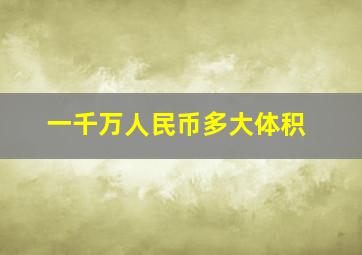 一千万人民币多大体积